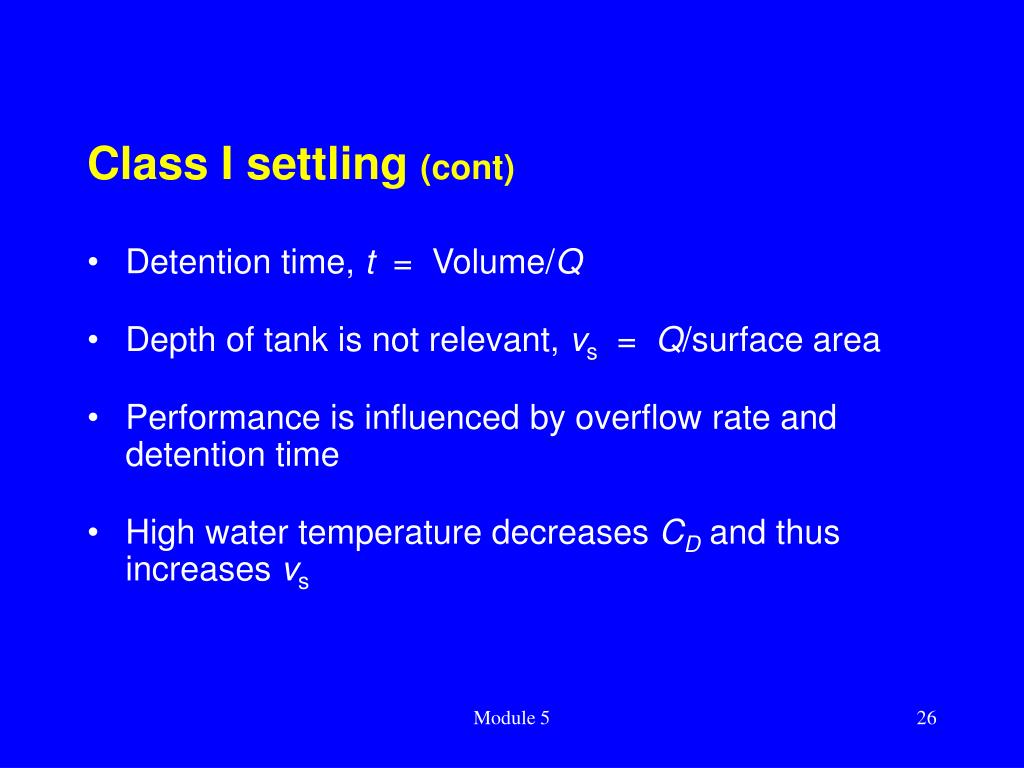 Class I settling (cont)

• Detention time, $t$ = Volume/$Q$

• Depth of tank is not relevant, $v_s$ = $Q$/surface area

• Performance is influenced by overflow rate and detention time

• High water temperature decreases $C_D$ and thus increases $v_s$

Module 5

26